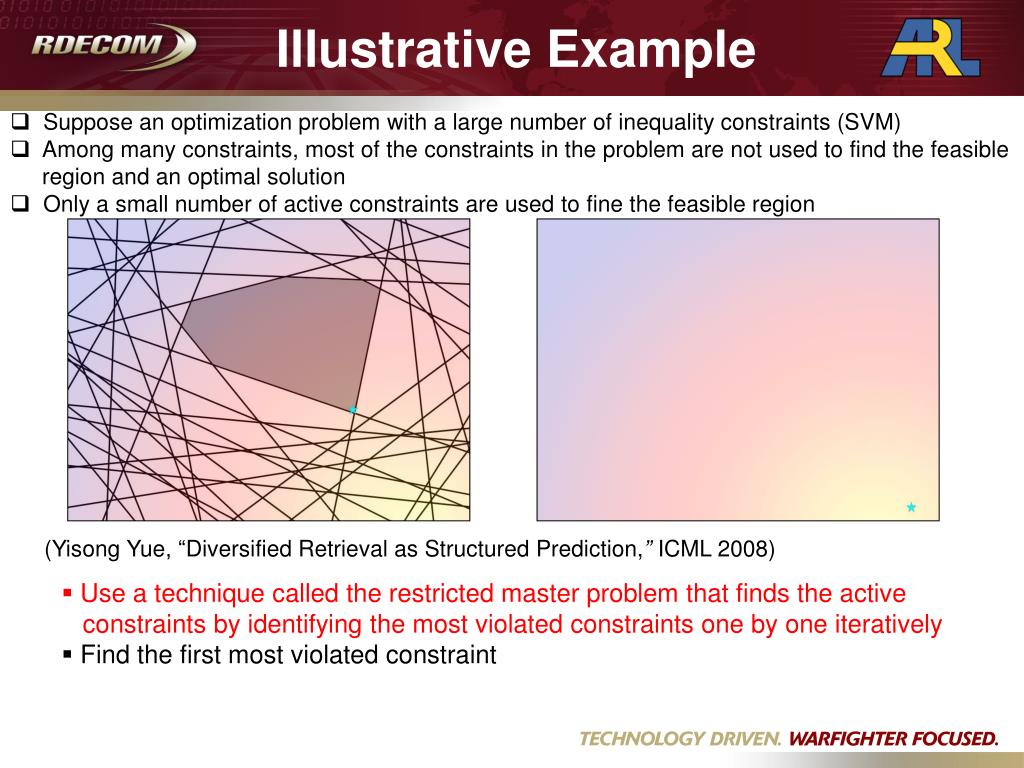 RDECOM

Illustrative Example

ARL

❑ Suppose an optimization problem with a large number of inequality constraints (SVM)
❑ Among many constraints, most of the constraints in the problem are not used to find the feasible region and an optimal solution
❑ Only a small number of active constraints are used to fine the feasible region

(Yisong Yue, “Diversified Retrieval as Structured Prediction,” ICML 2008)

▪ Use a technique called the restricted master problem that finds the active constraints by identifying the most violated constraints one by one iteratively
▪ Find the first most violated constraint

TECHNOLOGY DRIVEN. WARFIGHTER FOCUSED.